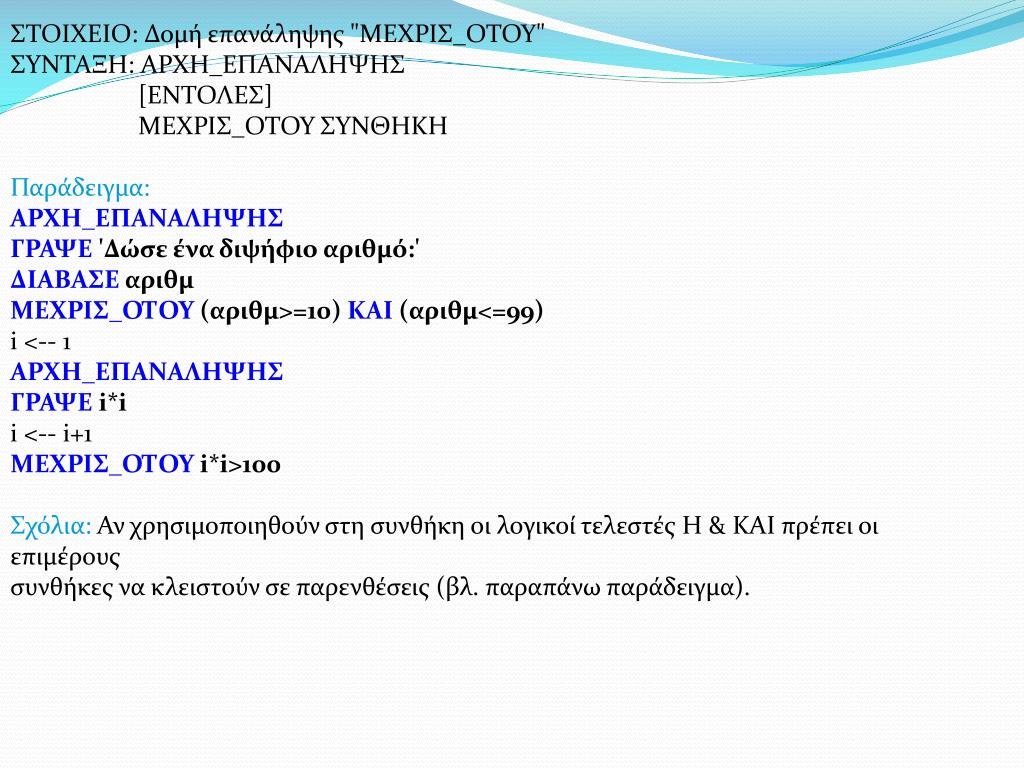 ΣΤΟΙΧΕΙΟ: Δομή επανάληψης "ΜΕΧΡΙΣ_ΟΤΟΥ"
ΣΥΝΤΑΞΗ: ΑΡΧΗ_ΕΠΑΝΑΛΗΨΗΣ
[ΕΝΤΟΛΕΣ]
ΜΕΧΡΙΣ_ΟΤΟΥ ΣΥΝΘΗΚΗ

Παράδειγμα:
ΑΡΧΗ_ΕΠΑΝΑΛΗΨΗΣ
ΓΡΑΨΕ 'Δώσε ένα διψήφιο αριθμό:'
ΔΙΑΒΑΣΕ αριθμ
ΜΕΧΡΙΣ_ΟΤΟΥ (αριθμ>=10) ΚΑΙ (αριθμ<=99)
i <-- 1
ΑΡΧΗ_ΕΠΑΝΑΛΗΨΗΣ
ΓΡΑΨΕ i*i
i <-- i+1
ΜΕΧΡΙΣ_ΟΤΟΥ i*i>100

Σχόλια: Αν χρησιμοποιηθούν στη συνθήκη οι λογικοί τελεστές Η & ΚΑΙ πρέπει οι επιμέρους
συνθήκες να κλειστούν σε παρενθέσεις (βλ. παραπάνω παράδειγμα).